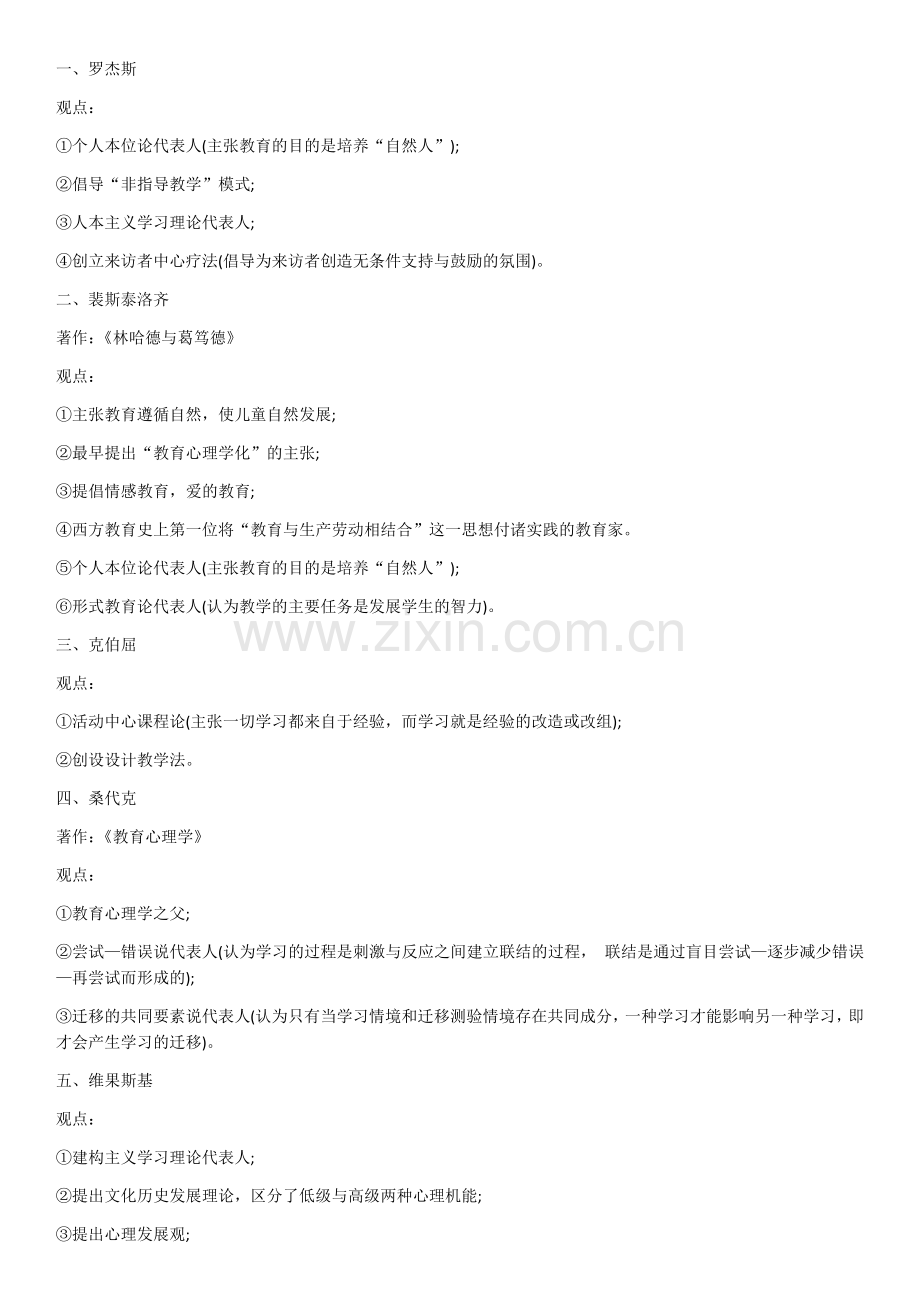 一、罗杰斯

观点：

①个人本位论代表人(主张教育的目的是培养“自然人”);

②倡导“非指导教学”模式;

③人本主义学习理论代表人;

④创立来访者中心疗法(倡导为来访者创造无条件支持与鼓励的氛围)。

二、裴斯泰洛齐

著作：《林哈德与葛笃德》

观点：

①主张教育遵循自然，使儿童自然发展;

②最早提出“教育心理学化”的主张;

③提倡情感教育，爱的教育;

④西方教育史上第一位将“教育与生产劳动相结合”这一思想付诸实践的教育家。

⑤个人本位论代表人(主张教育的目的是培养“自然人”);

⑥形式教育论代表人(认为教学的主要任务是发展学生的智力)。

三、克伯屈

观点：

①活动中心课程论(主张一切学习都来自于经验，而学习就是经验的改造或改组);

②创设设计教学法。

四、桑代克

著作：《教育心理学》

观点：

①教育心理学之父;

②尝试—错误说代表人(认为学习的过程是刺激与反应之间建立联结的过程， 联结是通过盲目尝试—逐步减少错误—再尝试而形成的);

③迁移的共同要素说代表人(认为只有当学习情境和迁移测验情境存在共同成分，一种学习才能影响另一种学习，即才会产生学习的迁移)。

五、维果斯基

观点：

①建构主义学习理论代表人;

②提出文化历史发展理论，区分了低级与高级两种心理机能;

③提出心理发展观;

www.zixin.com.cn